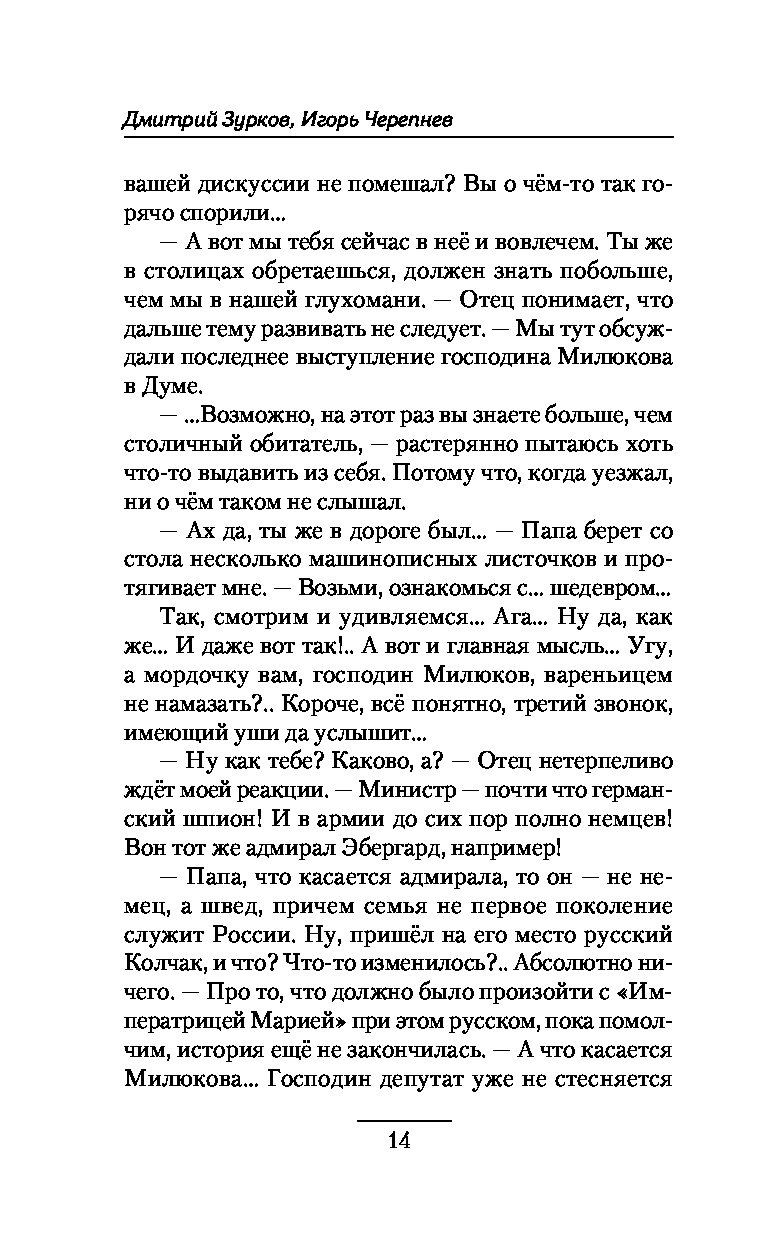 Дмитрий Зурков, Игорь Черепнев

вашей дискуссии не помешал? Вы о чём-то так горячо спорили...

— А вот мы тебя сейчас в неё и вовлечем. Ты же в столицах обретаешься, должен знать побольше, чем мы в нашей глухомани. — Отец понимает, что дальше тему развивать не следует. — Мы тут обсуждали последнее выступление господина Милюкова в Думе.

— ...Возможно, на этот раз вы знаете больше, чем столичный обитатель, — растерянно пытаюсь хоть что-то выдавить из себя. Потому что, когда уезжал, ни о чём таком не слышал.

— Ах да, ты же в дороге был... — Папа берет со стола несколько машинописных листочков и протягивает мне. — Возьми, ознакомься с... шедевром...

Так, смотрим и удивляемся... Ага... Ну да, как же... И даже вот так!.. А вот и главная мысль... Угу, а мордочку вам, господин Милюков, вареньицем не намазать?.. Короче, всё понятно, третий звонок, имеющий уши да услышит...

— Ну как тебе? Каково, а? — Отец нетерпеливо ждёт моей реакции. — Министр — почти что германский шпион! И в армии до сих пор полно немцев! Вон тот же адмирал Эбергард, например!

— Папа, что касается адмирала, то он — не немец, а швед, причем семья не первое поколение служит России. Ну, пришёл на его место русский Колчак, и что? Что-то изменилось?.. Абсолютно ничего. — Про то, что должно было произойти с «Императрицей Марией» при этом русском, пока помолчим, история ещё не закончилась. — А что касается Милюкова... Господин депутат уже не стесняется

14